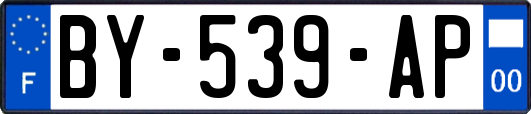 F
BY-539-AP
00